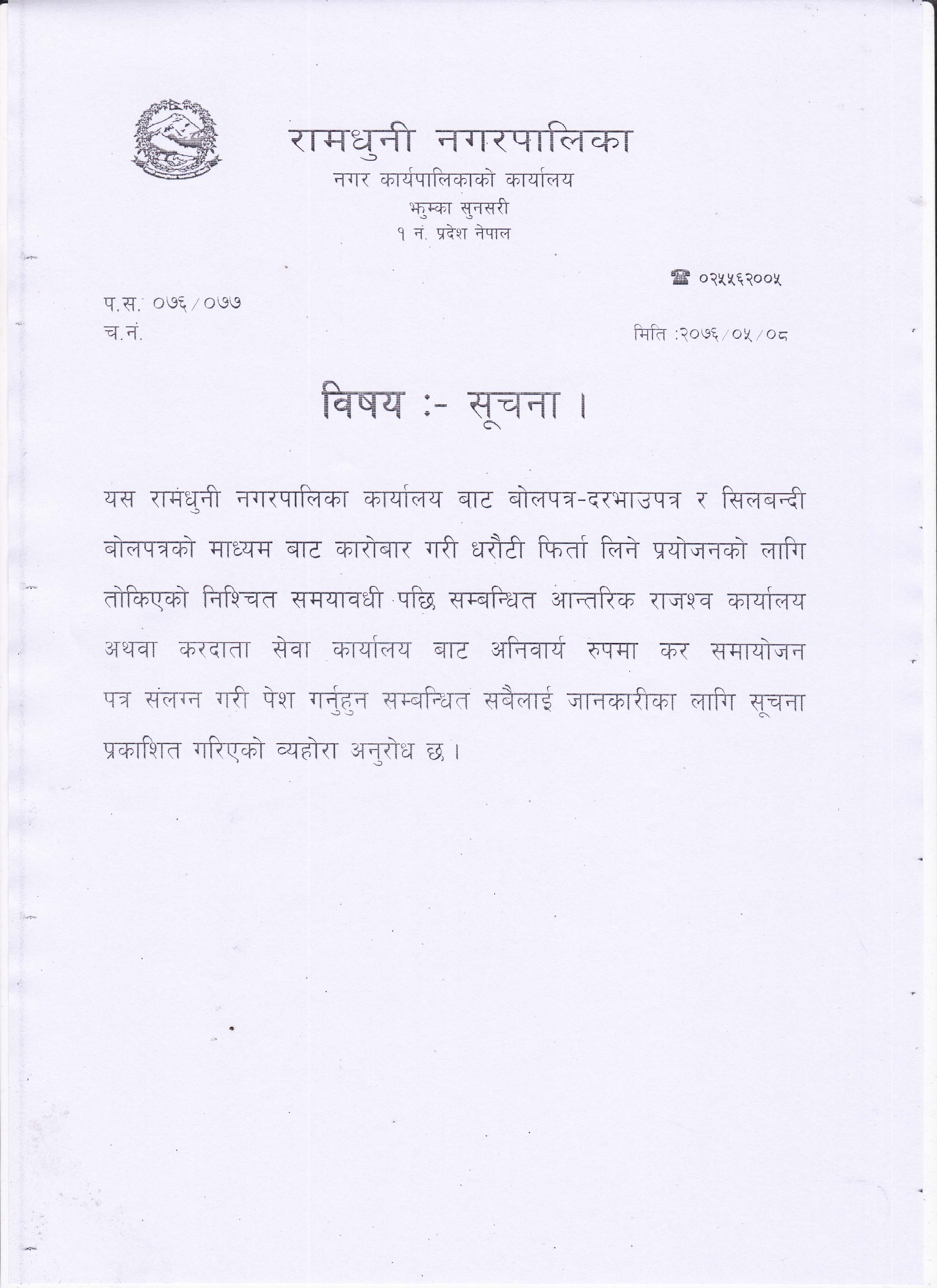 रामधुनी नगरपालिका
नगर कार्यपालिकाको कार्यालय
झुम्का सुनसरी
१ नं. प्रदेश नेपाल

☎ ०२५५६२००५

प.स. ०७६/०७७
च.नं.

मिति :२०७६/०५/०८

विषय :- सूचना ।

यस रामधुनी नगरपालिका कार्यालय बाट बोलपत्र-दरभाउपत्र र सिलबन्दी बोलपत्रको माध्यम बाट कारोबार गरी धरौटी फिर्ता लिने प्रयोजनको लागि तोकिएको निश्चित समयावधी पछि सम्बन्धित आन्तरिक राजश्व कार्यालय अथवा करदाता सेवा कार्यालय बाट अनिवार्य रुपमा कर समायोजन पत्र संलग्न गरी पेश गर्नुहुन सम्बन्धित सबैलाई जानकारीका लागि सूचना प्रकाशित गरिएको व्यहोरा अनुरोध छ ।